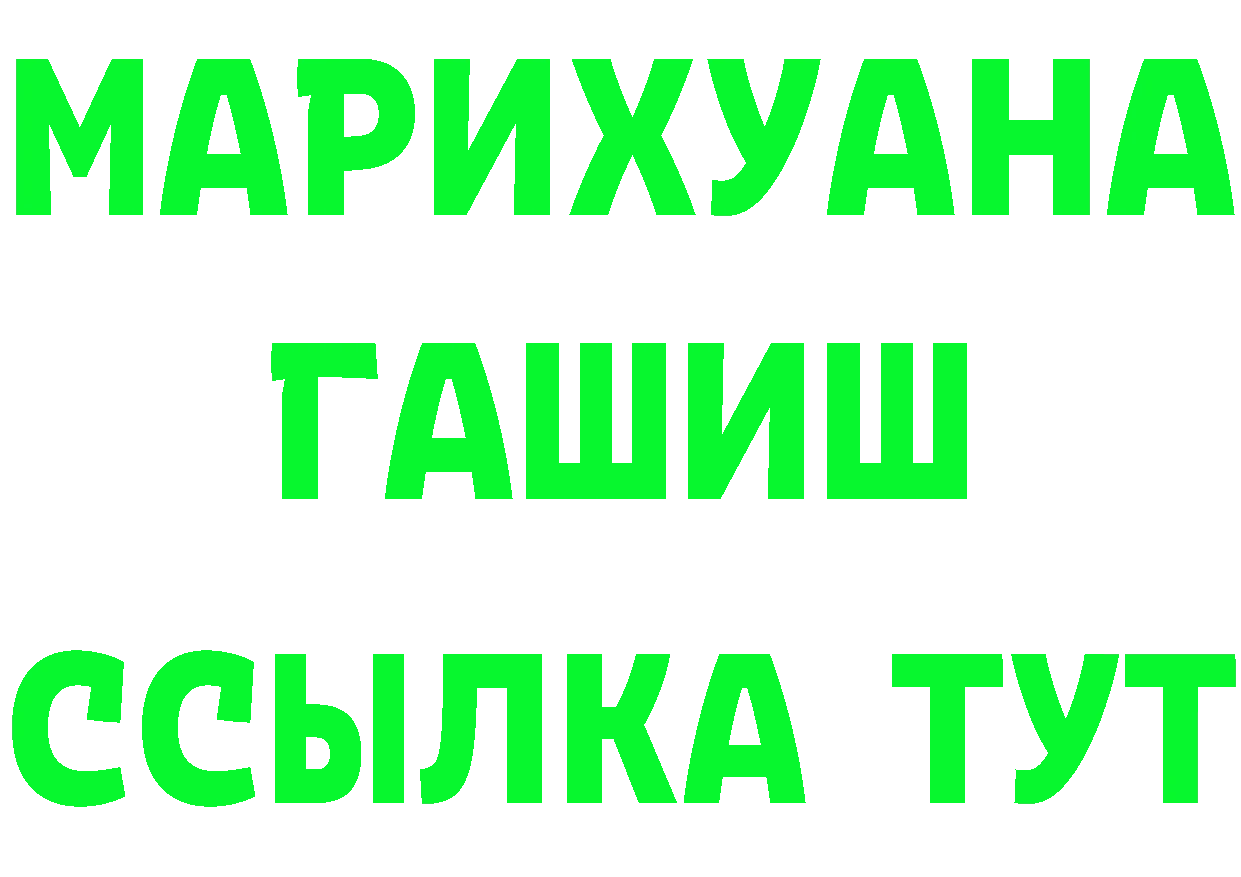 МАРИХУАНА
ГАШИШ
ССЫЛКА ТУТ